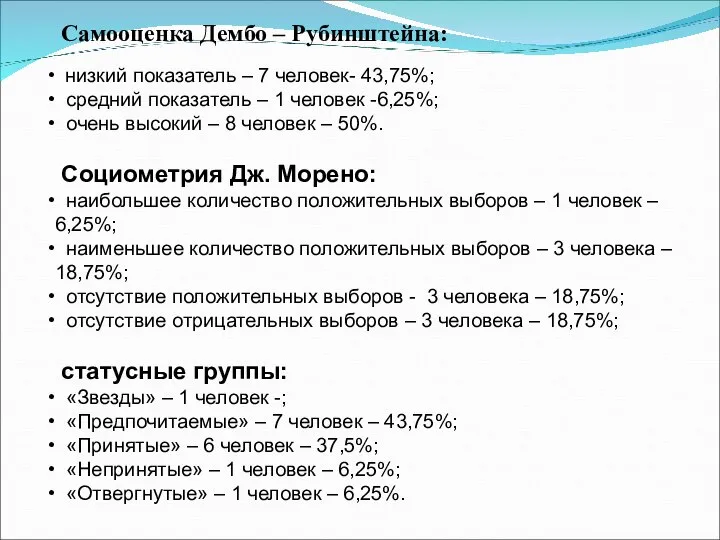 Самооценка Дембо – Рубинштейна:

• низкий показатель – 7 человек- 43,75%;
• средний показатель – 1 человек -6,25%;
• очень высокий – 8 человек – 50%.

Социометрия Дж. Морено:

• наибольшее количество положительных выборов – 1 человек – 6,25%;
• наименьшее количество положительных выборов – 3 человека – 18,75%;
• отсутствие положительных выборов - 3 человека – 18,75%;
• отсутствие отрицательных выборов – 3 человека – 18,75%;

статусные группы:

• «Звезды» – 1 человек -;
• «Предпочитаемые» – 7 человек – 43,75%;
• «Принятые» – 6 человек – 37,5%;
• «Непринятые» – 1 человек – 6,25%;
• «Отвергнутые» – 1 человек – 6,25%.